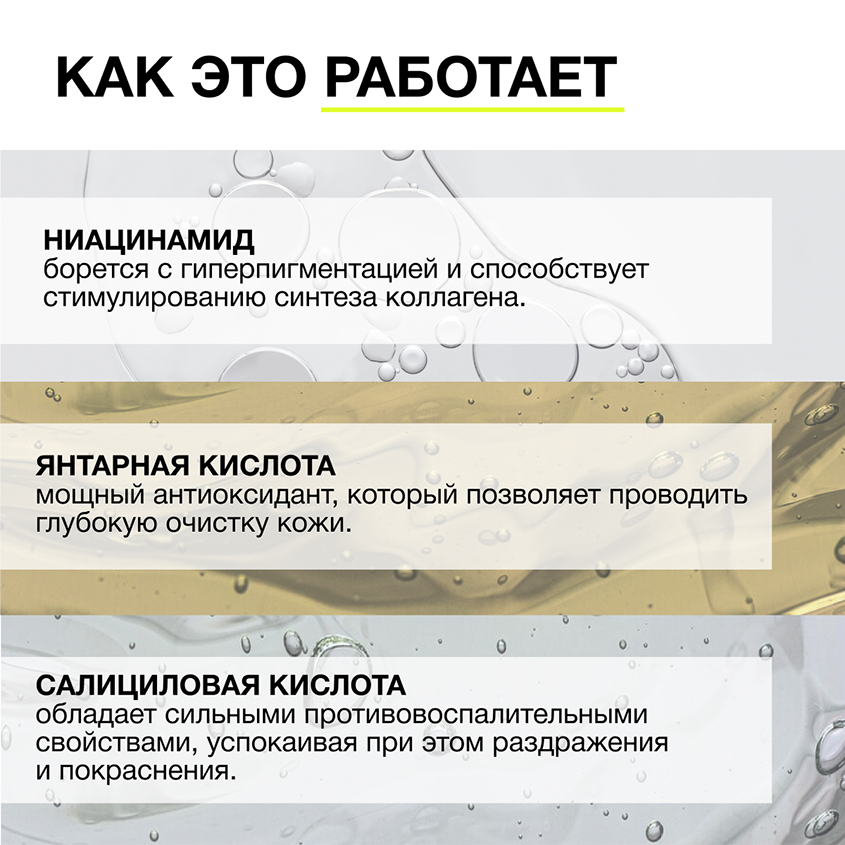 КАК ЭТО РАБОТАЕТ

НИАЦИНАМИД
борется с гиперпигментацией и способствует стимулированию синтеза коллагена.

ЯНТАРНАЯ КИСЛОТА
мощный антиоксидант, который позволяет проводить глубокую очистку кожи.

САЛИЦИЛОВАЯ КИСЛОТА
обладает сильными противовоспалительными свойствами, успокаивая при этом раздражения и покраснения.